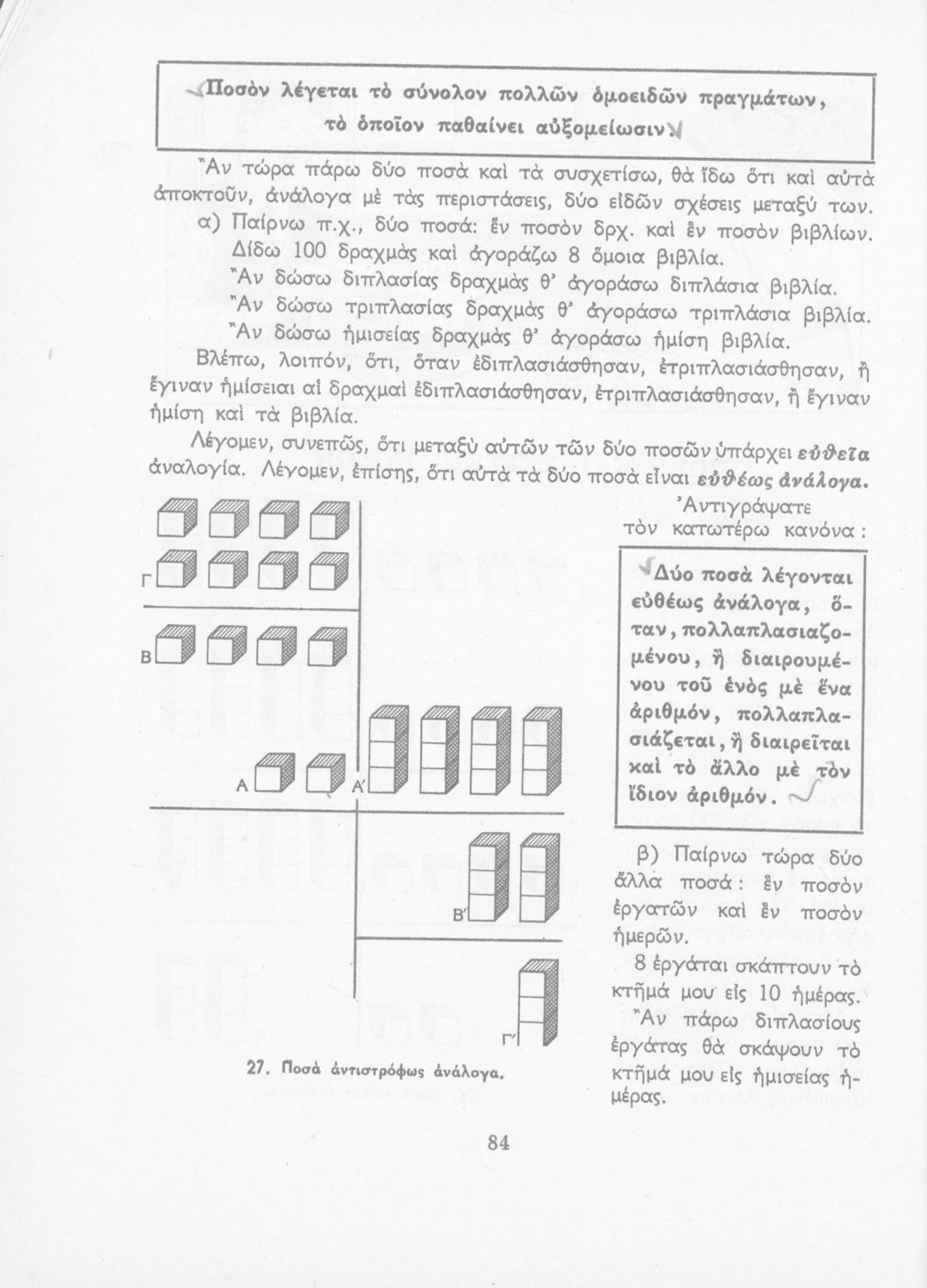 Ποσὸν λέγεται τὸ σύνολον πολλῶν ὁμοειδῶν πραγμάτων, τὸ ὁποῖον παθαίνει αὐξομείωσιν.

Ἂν τώρα πάρω δύο ποσὰ καὶ τὰ συσχετίσω, θὰ ἴδω ὅτι καὶ αὐτὰ ἀποκτοῦν, ἀνάλογα μὲ τὰς περιστάσεις, δύο εἰδῶν σχέσεις μεταξύ των.

α) Παίρνω π.χ., δύο ποσά: ἓν ποσὸν δρχ. καὶ ἓν ποσὸν βιβλίων.
Δίδω 100 δραχμὰς καὶ ἀγοράζω 8 ὅμοια βιβλία.
Ἂν δώσω διπλασίας δραχμὰς θ' ἀγοράσω διπλάσια βιβλία.
Ἂν δώσω τριπλασίας δραχμὰς θ' ἀγοράσω τριπλάσια βιβλία.
Ἂν δώσω ἡμισείας δραχμὰς θ' ἀγοράσω ἡμίση βιβλία.
Βλέπω, λοιπόν, ὅτι, ὅταν ἐδιπλασιάσθησαν, ἐτριπλασιάσθησαν, ἢ ἔγιναν ἡμίσειαι αἱ δραχμαὶ ἐδιπλασιάσθησαν, ἐτριπλασιάσθησαν, ἢ ἔγιναν ἡμίση καὶ τὰ βιβλία.

Λέγομεν, συνεπῶς, ὅτι μεταξὺ αὐτῶν τῶν δύο ποσῶν ὑπάρχει εὐθεῖα ἀναλογία. Λέγομεν, ἐπίσης, ὅτι αὐτὰ τὰ δύο ποσὰ εἶναι εὐθέως ἀνάλογα.

Γ
Β
Α
Α΄
Β΄
Γ΄

27. Ποσὰ ἀντιστρόφως ἀνάλογα.

Ἀντιγράψατε τὸν κατωτέρω κανόνα:

Δύο ποσὰ λέγονται εὐθέως ἀνάλογα, ὅταν, πολλαπλασιαζομένου, ἢ διαιρουμένου τοῦ ἑνὸς μὲ ἕνα ἀριθμόν, πολλαπλασιάζεται, ἢ διαιρεῖται καὶ τὸ ἄλλο μὲ τὸν ἴδιον ἀριθμόν.

β) Παίρνω τώρα δύο ἄλλα ποσά: ἓν ποσὸν ἐργατῶν καὶ ἓν ποσὸν ἡμερῶν.
8 ἐργάται σκάπτουν τὸ κτῆμά μου εἰς 10 ἡμέρας.
Ἂν πάρω διπλασίους ἐργάτας θὰ σκάψουν τὸ κτῆμά μου εἰς ἡμισείας ἡμέρας.

84